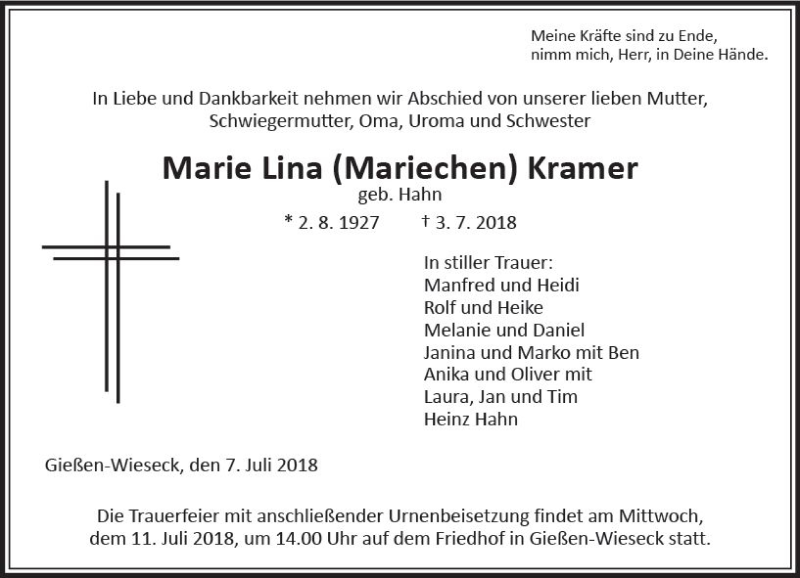 Meine Kräfte sind zu Ende,
nimm mich, Herr, in Deine Hände.

In Liebe und Dankbarkeit nehmen wir Abschied von unserer lieben Mutter, Schwiegermutter, Oma, Uroma und Schwester

Marie Lina (Mariechen) Kramer
geb. Hahn

* 2. 8. 1927 † 3. 7. 2018

In stiller Trauer:
Manfred und Heidi
Rolf und Heike
Melanie und Daniel
Janina und Marko mit Ben
Anika und Oliver mit
Laura, Jan und Tim
Heinz Hahn

Gießen-Wieseck, den 7. Juli 2018

Die Trauerfeier mit anschließender Urnenbeisetzung findet am Mittwoch, dem 11. Juli 2018, um 14.00 Uhr auf dem Friedhof in Gießen-Wieseck statt.